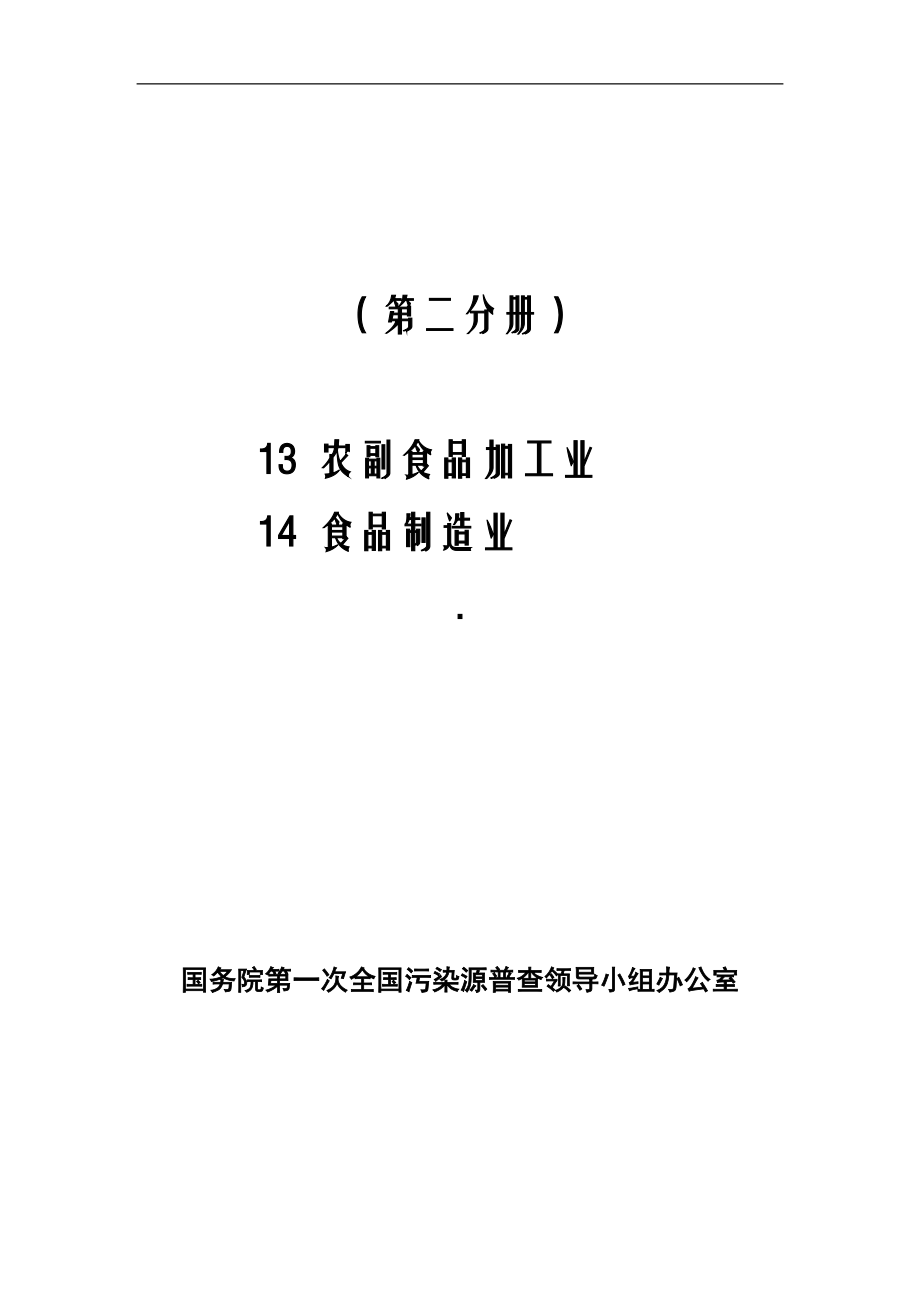 （第二分册）

13 农副食品加工业

14 食品制造业

.

国务院第一次全国污染源普查领导小组办公室